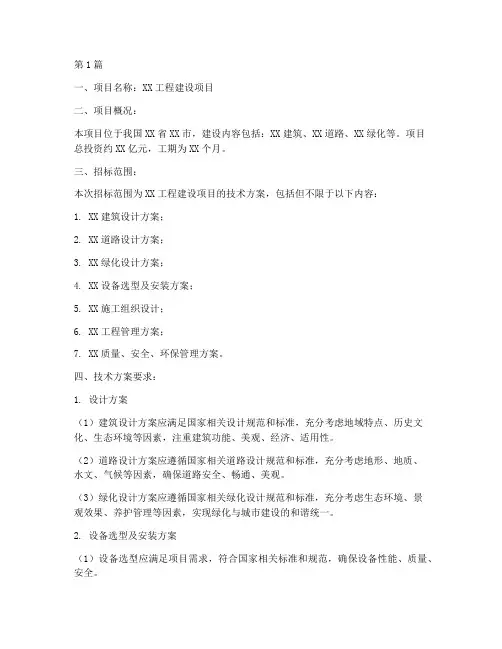 第1篇

一、项目名称：XX工程建设项目

二、项目概况：

本项目位于我国XX省XX市，建设内容包括：XX建筑、XX道路、XX绿化等。项目总投资约XX亿元，工期为XX个月。

三、招标范围：

本次招标范围为XX工程建设项目的技术方案，包括但不限于以下内容：

1. XX建筑设计方案；

2. XX道路设计方案；

3. XX绿化设计方案；

4. XX设备选型及安装方案；

5. XX施工组织设计；

6. XX工程管理方案；

7. XX质量、安全、环保管理方案。

四、技术方案要求：

1. 设计方案

（1）建筑设计方案应满足国家相关设计规范和标准，充分考虑地域特点、历史文化、生态环境等因素，注重建筑功能、美观、经济、适用性。

（2）道路设计方案应遵循国家相关道路设计规范和标准，充分考虑地形、地质、水文、气候等因素，确保道路安全、畅通、美观。

（3）绿化设计方案应遵循国家相关绿化设计规范和标准，充分考虑生态环境、景观效果、养护管理等因素，实现绿化与城市建设的和谐统一。

2. 设备选型及安装方案

（1）设备选型应满足项目需求，符合国家相关标准和规范，确保设备性能、质量、安全。